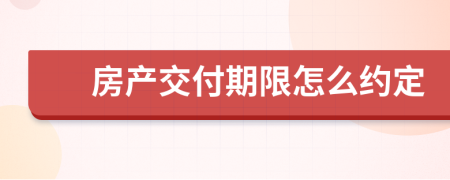 房产交付期限怎么约定